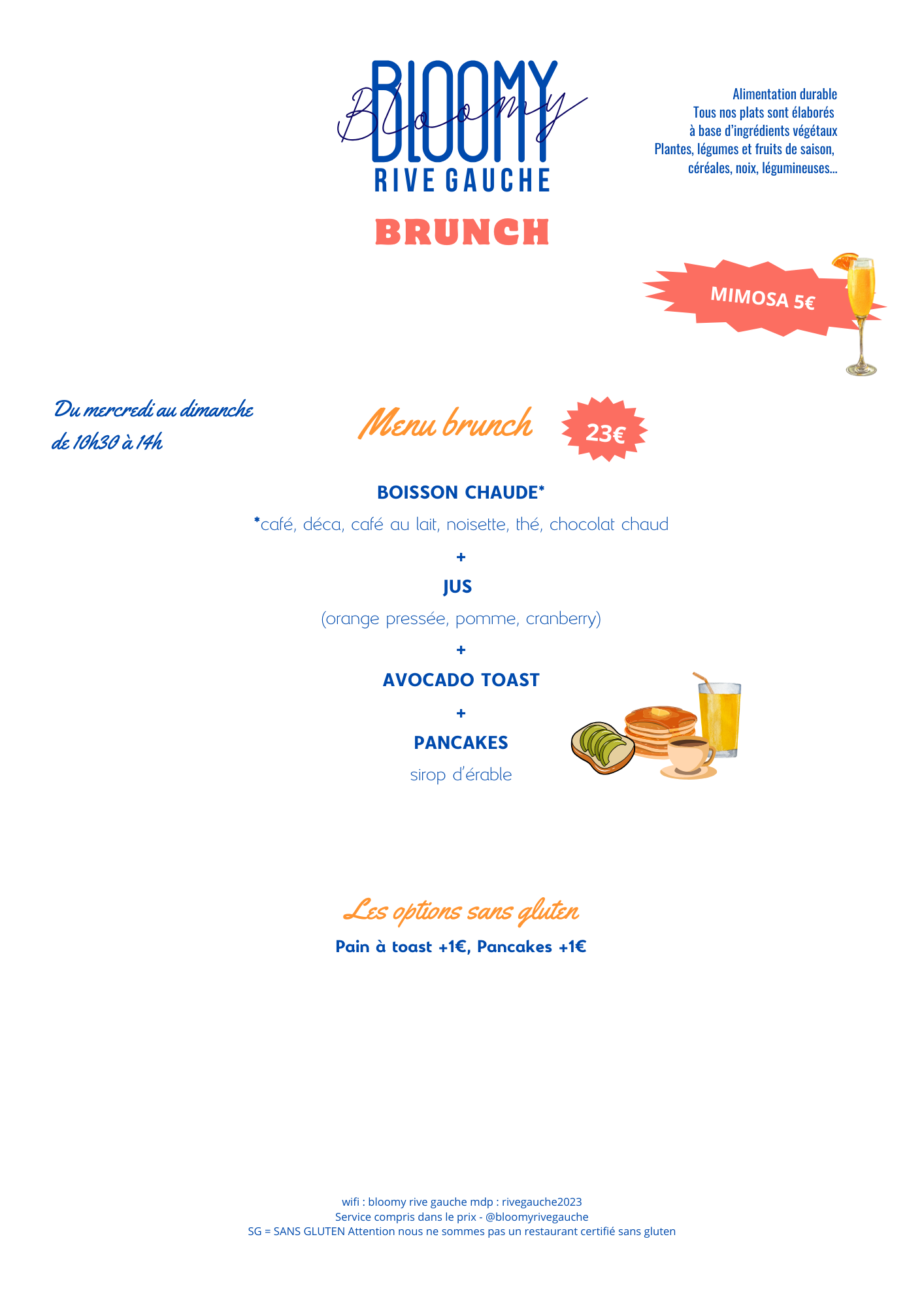 BLOOMY
Bloomy
RIVE GAUCHE

Alimentation durable
Tous nos plats sont élaborés à base d'ingrédients végétaux
Plantes, légumes et fruits de saison, céréales, noix, légumineuses...

BRUNCH

MIMOSA 5€

Du mercredi au dimanche de 10h30 à 14h

Menu brunch

23€

BOISSON CHAUDE*

*café, déca, café au lait, noisette, thé, chocolat chaud

+

JUS

(orange pressée, pomme, cranberry)

+

AVOCADO TOAST

+

PANCAKES

sirop d'érable

Les options sans gluten

Pain à toast +1€, Pancakes +1€

wifi : bloomy rive gauche mdp : rivegauche2023
Service compris dans le prix - @bloomyrivegauche
SG = SANS GLUTEN Attention nous ne sommes pas un restaurant certifié sans gluten